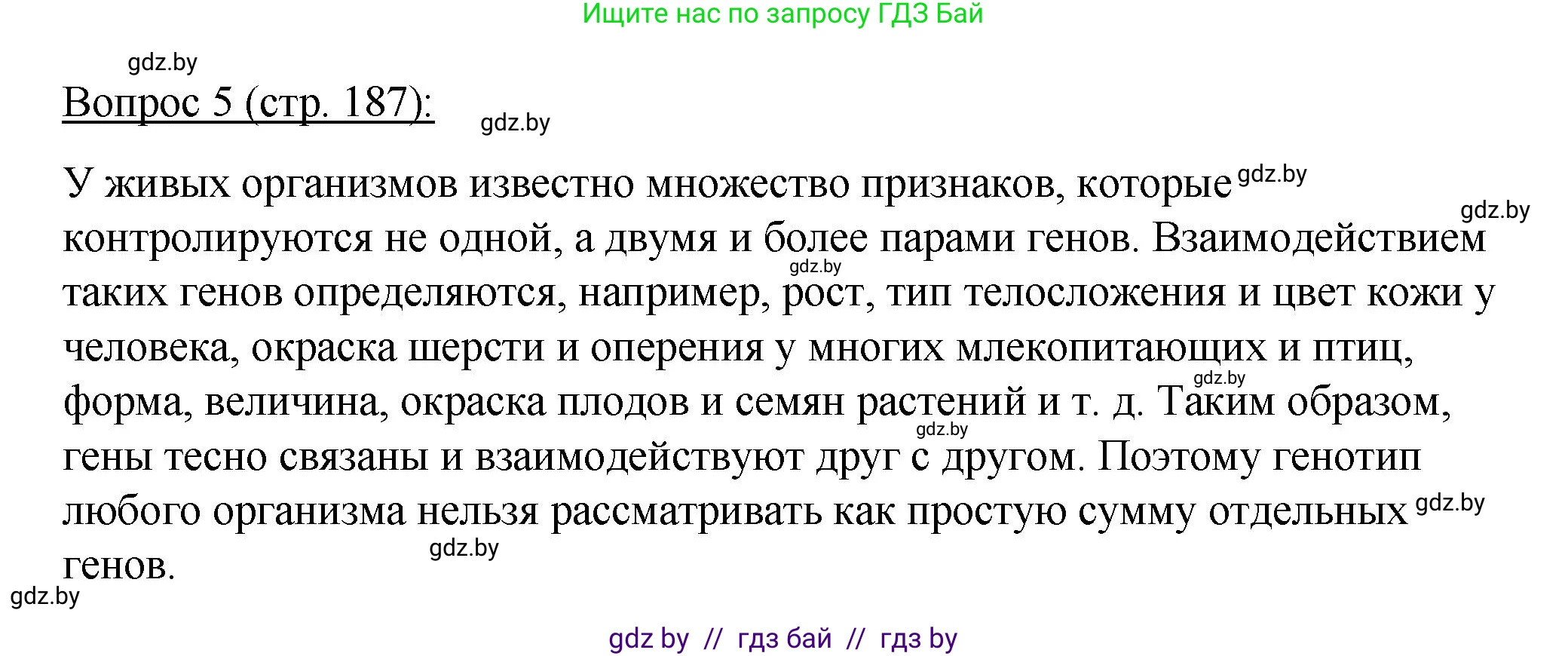 Ищите нас по запросу ГДЗ Бай

gdz.by

Вопрос 5 (стр. 187):

gdz.by

У живых организмов известно множество признаков, которые gdz.by gdz.by контролируются не одной, а двумя и более парами генов. Взаимодействием gdz.by таких генов определяются, например, рост, тип телосложения и цвет кожи у человека, окраска шерсти и оперения у многих млекопитающих и птиц, gdz.by форма, величина, окраска плодов и семян растений и т. д. Таким образом, gdz.by гены тесно связаны и взаимодействуют друг с другом. Поэтому генотип любого организма нельзя рассматривать как простую сумму отдельных gdz.by gdz.by генов.

gdz.by

gdz by // гдз бай // гдз by